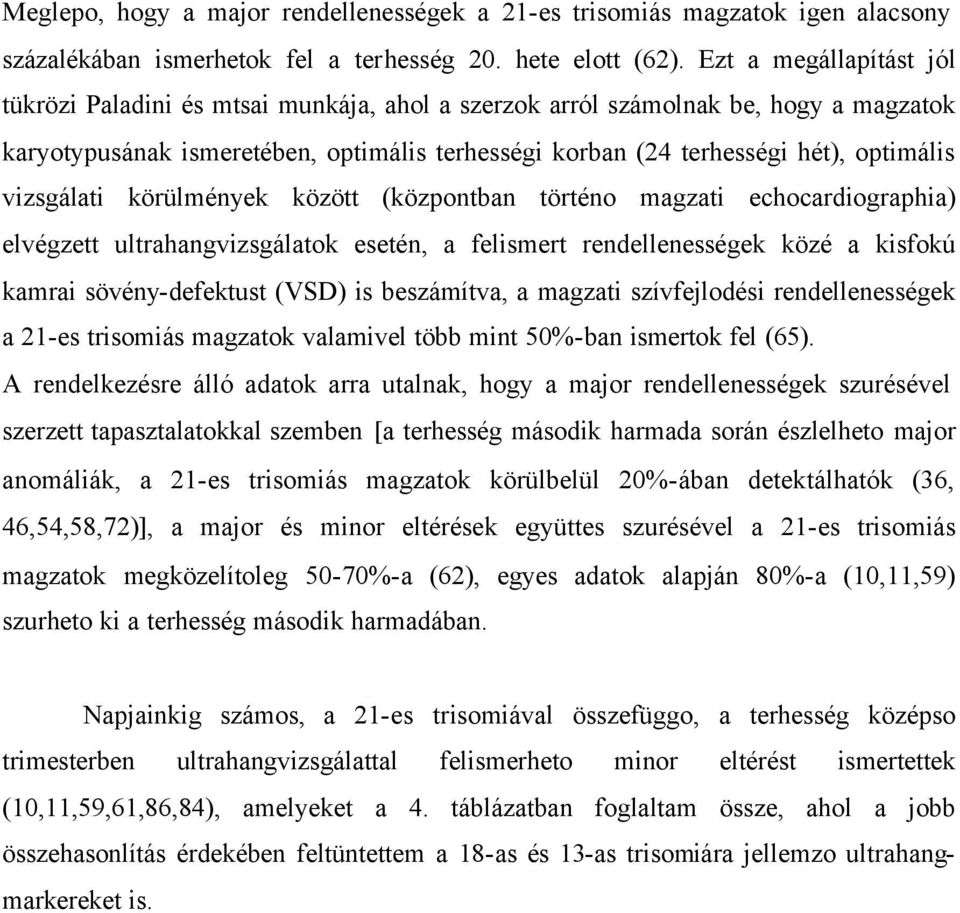 Meglepo, hogy a major rendellenességek a 21-es trisomiás magzatok igen alacsony százalékában ismerhetok fel a terhesség 20. hete elott (62). Ezt a megállapítást jól tükrözi Paladini és mtsai munkája, ahol a szerzok arról számolnak be, hogy a magzatok karyotypusának ismeretében, optimális terhességi korban (24 terhességi hét), optimális vizsgálati körülmények között (központban történo magzati echocardiographia) elvégzett ultrahangvizsgálatok esetén, a felismert rendellenességek közé a kisfokú kamrai sövény-defektust (VSD) is beszámítva, a magzati szívfejlodési rendellenességek a 21-es trisomiás magzatok valamivel több mint 50%-ban ismertok fel (65).
A rendelkezésre álló adatok arra utalnak, hogy a major rendellenességek szurésével szerzett tapasztalatokkal szemben [a terhesség második harmada során észlelheto major anomáliák, a 21-es trisomiás magzatok körülbelül 20%-ában detektálhatók (36, 46,54,58,72)], a major és minor eltérések együttes szurésével a 21-es trisomiás magzatok megközelítoleg 50-70%-a (62), egyes adatok alapján 80%-a (10,11,59) szurheto ki a terhesség második harmadában.

Napjainkig számos, a 21-es trisomiával összefüggo, a terhesség középso trimesterben ultrahangvizsgálattal felismerheto minor eltérést ismertettek (10,11,59,61,86,84), amelyeket a 4. táblázatban foglaltam össze, ahol a jobb összehasonlítás érdekében feltüntettem a 18-as és 13-as trisomiára jellemzo ultrahangmarkereket is.